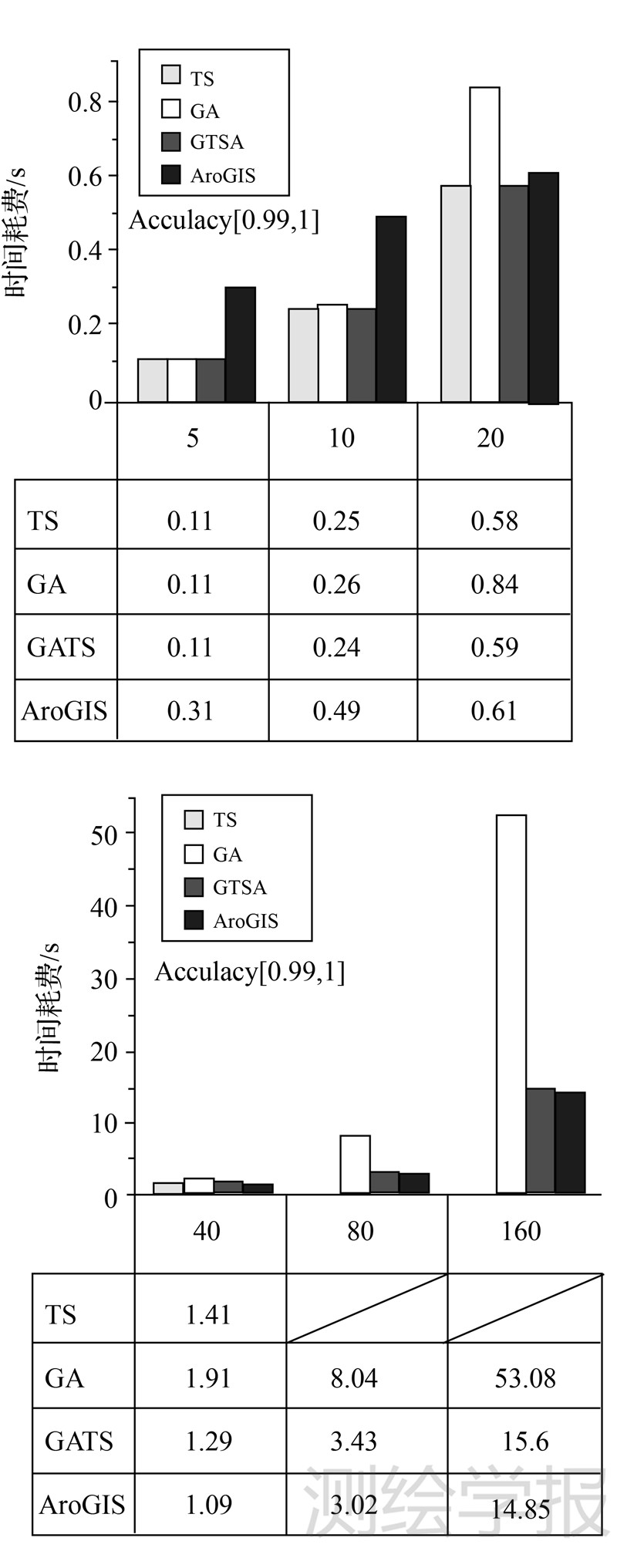 TS
GA
GTSA
AroGIS

Acculacy[0.99,1]

时间耗费/s

0.8
0.6
0.4
0.2
0

| | 5 | 10 | 20 |
|---|---|---|---|
| TS | 0.11 | 0.25 | 0.58 |
| GA | 0.11 | 0.26 | 0.84 |
| GATS | 0.11 | 0.24 | 0.59 |
| AroGIS | 0.31 | 0.49 | 0.61 |

TS
GA
GTSA
AroGIS

Acculacy[0.99,1]

时间耗费/s

50
40
30
20
10
0

| | 40 | 80 | 160 |
|---|---|---|---|
| TS | 1.41 | | |
| GA | 1.91 | 8.04 | 53.08 |
| GATS | 1.29 | 3.43 | 15.6 |
| AroGIS | 1.09 | 3.02 | 14.85 |

测绘学报